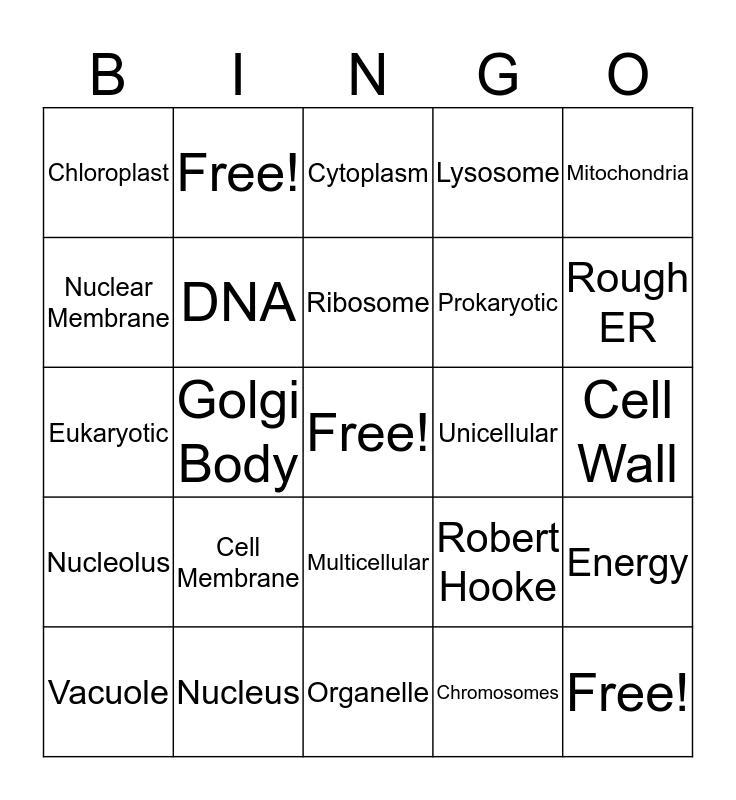 | B | I | N | G | O |
|---|---|---|---|---|
| Chloroplast | Free! | Cytoplasm | Lysosome | Mitochondria |
| Nuclear Membrane | DNA | Ribosome | Prokaryotic | Rough ER |
| Eukaryotic | Golgi Body | Free! | Unicellular | Cell Wall |
| Nucleolus | Cell Membrane | Multicellular | Robert Hooke | Energy |
| Vacuole | Nucleus | Organelle | Chromosomes | Free! |